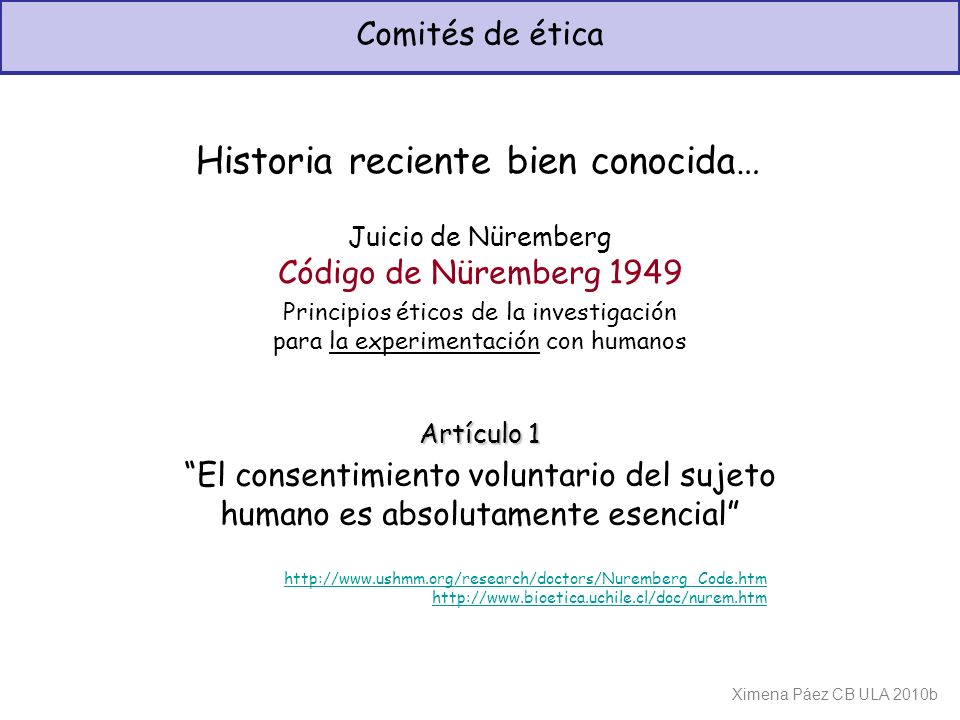 Comités de ética

Historia reciente bien conocida…

Juicio de Nüremberg

Código de Nüremberg 1949

Principios éticos de la investigación para la experimentación con humanos

Artículo 1

“El consentimiento voluntario del sujeto humano es absolutamente esencial”

http://www.ushmm.org/research/doctors/Nuremberg_Code.htm
http://www.bioetica.uchile.cl/doc/nurem.htm

Ximena Páez CB ULA 2010b